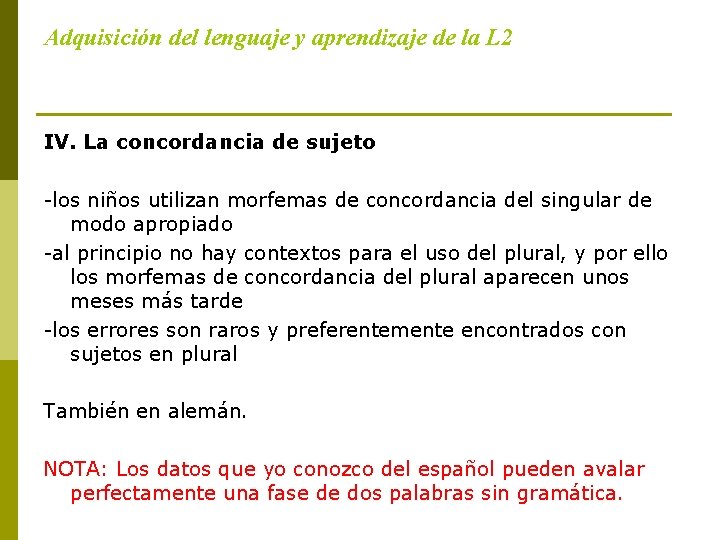 Adquisición del lenguaje y aprendizaje de la L2

IV. La concordancia de sujeto

-los niños utilizan morfemas de concordancia del singular de modo apropiado

-al principio no hay contextos para el uso del plural, y por ello los morfemas de concordancia del plural aparecen unos meses más tarde

-los errores son raros y preferentemente encontrados con sujetos en plural

También en alemán.

NOTA: Los datos que yo conozco del español pueden avalar perfectamente una fase de dos palabras sin gramática.